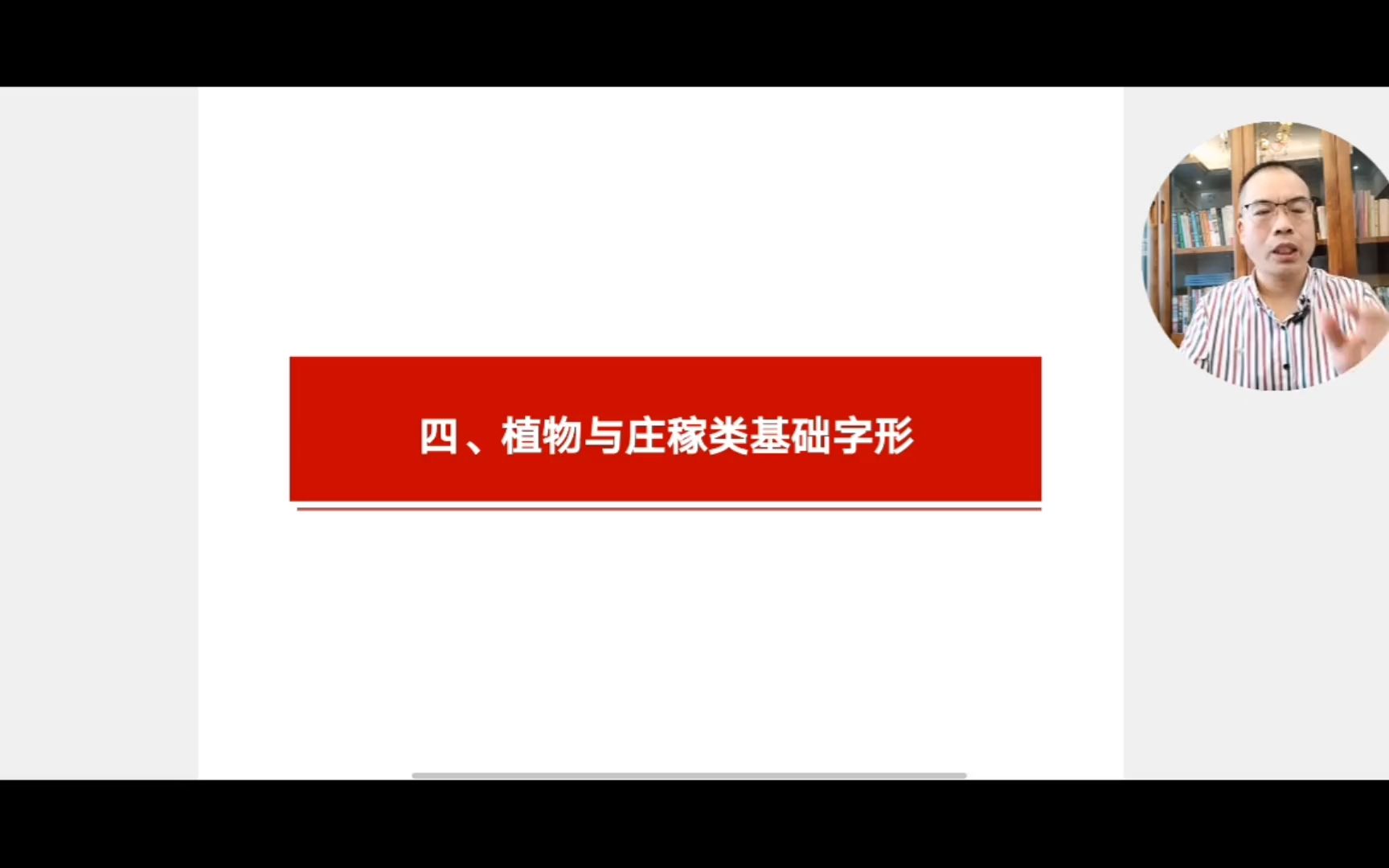 四、植物与庄稼类基础字形